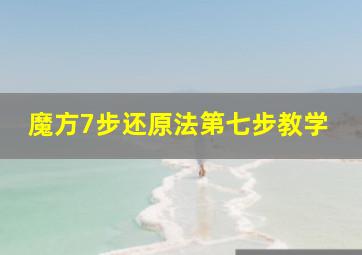 魔方7步还原法第七步教学